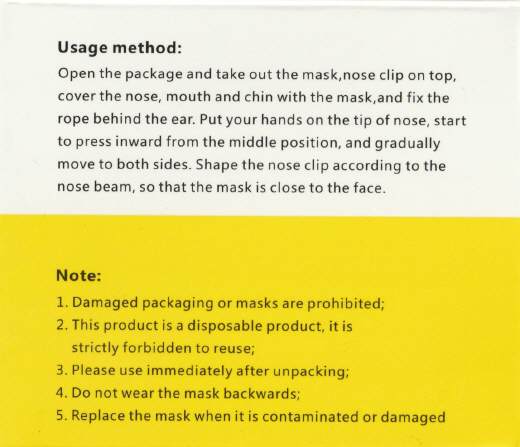 Usage method:

Open the package and take out the mask,nose clip on top, cover the nose, mouth and chin with the mask,and fix the rope behind the ear. Put your hands on the tip of nose, start to press inward from the middle position, and gradually move to both sides. Shape the nose clip according to the nose beam, so that the mask is close to the face.

Note:

1. Damaged packaging or masks are prohibited;
2. This product is a disposable product, it is strictly forbidden to reuse;
3. Please use immediately after unpacking;
4. Do not wear the mask backwards;
5. Replace the mask when it is contaminated or damaged